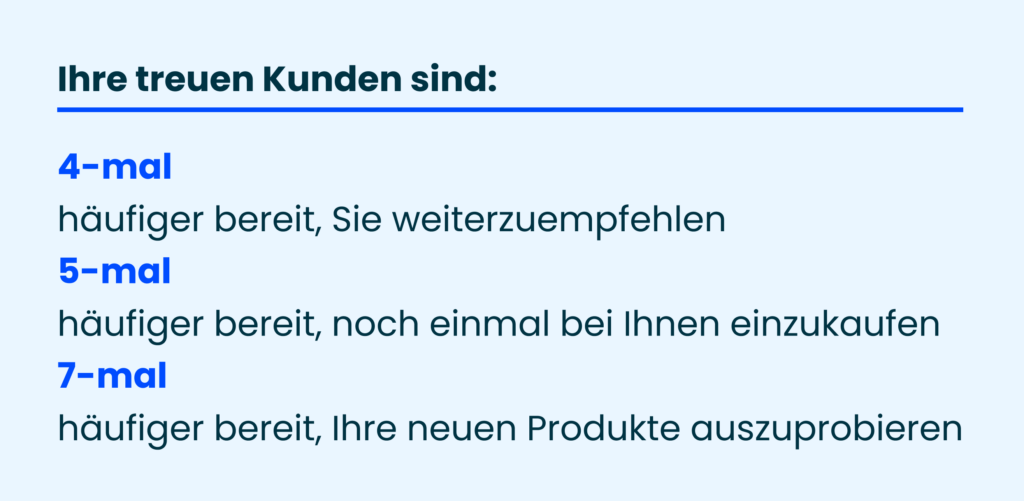 Ihre treuen Kunden sind:

4-mal
häufiger bereit, Sie weiterzuempfehlen
5-mal
häufiger bereit, noch einmal bei Ihnen einzukaufen
7-mal
häufiger bereit, Ihre neuen Produkte auszuprobieren